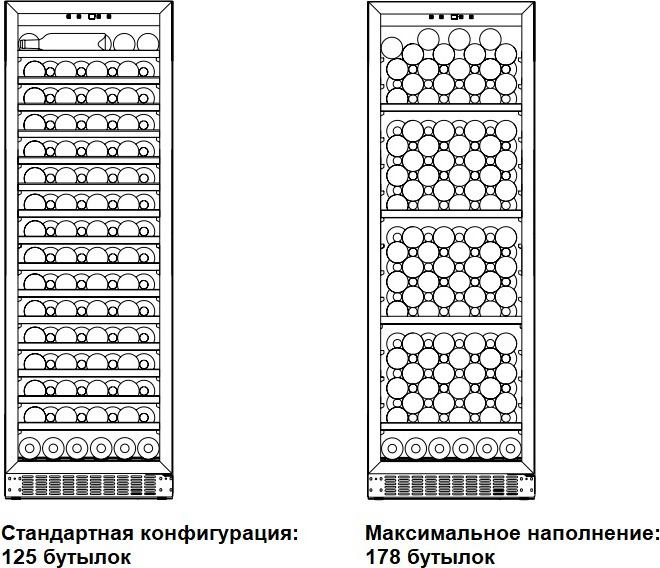 Стандартная конфигурация:
125 бутылок

Максимальное наполнение:
178 бутылок